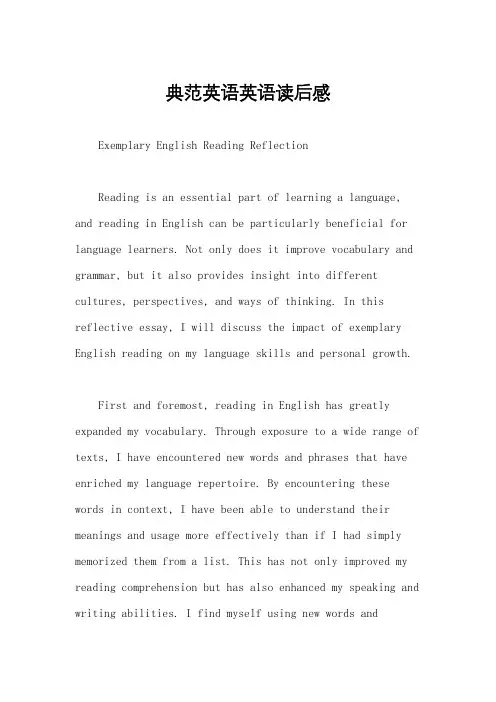 典范英语英语读后感

Exemplary English Reading Reflection

Reading is an essential part of learning a language, and reading in English can be particularly beneficial for language learners. Not only does it improve vocabulary and grammar, but it also provides insight into different cultures, perspectives, and ways of thinking. In this reflective essay, I will discuss the impact of exemplary English reading on my language skills and personal growth.

First and foremost, reading in English has greatly expanded my vocabulary. Through exposure to a wide range of texts, I have encountered new words and phrases that have enriched my language repertoire. By encountering these words in context, I have been able to understand their meanings and usage more effectively than if I had simply memorized them from a list. This has not only improved my reading comprehension but has also enhanced my speaking and writing abilities. I find myself using new words and